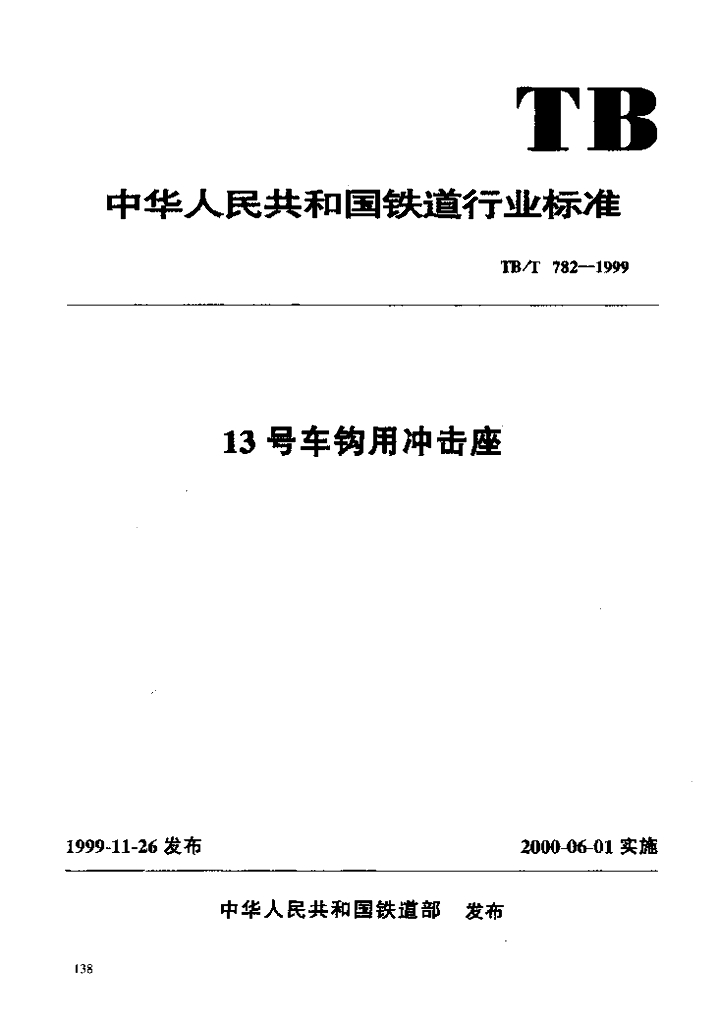 TB

中华人民共和国铁道行业标准

TB/T 782—1999

13号车钩用冲击座

1999-11-26 发布

2000-06-01 实施

中华人民共和国铁道部 发布

138